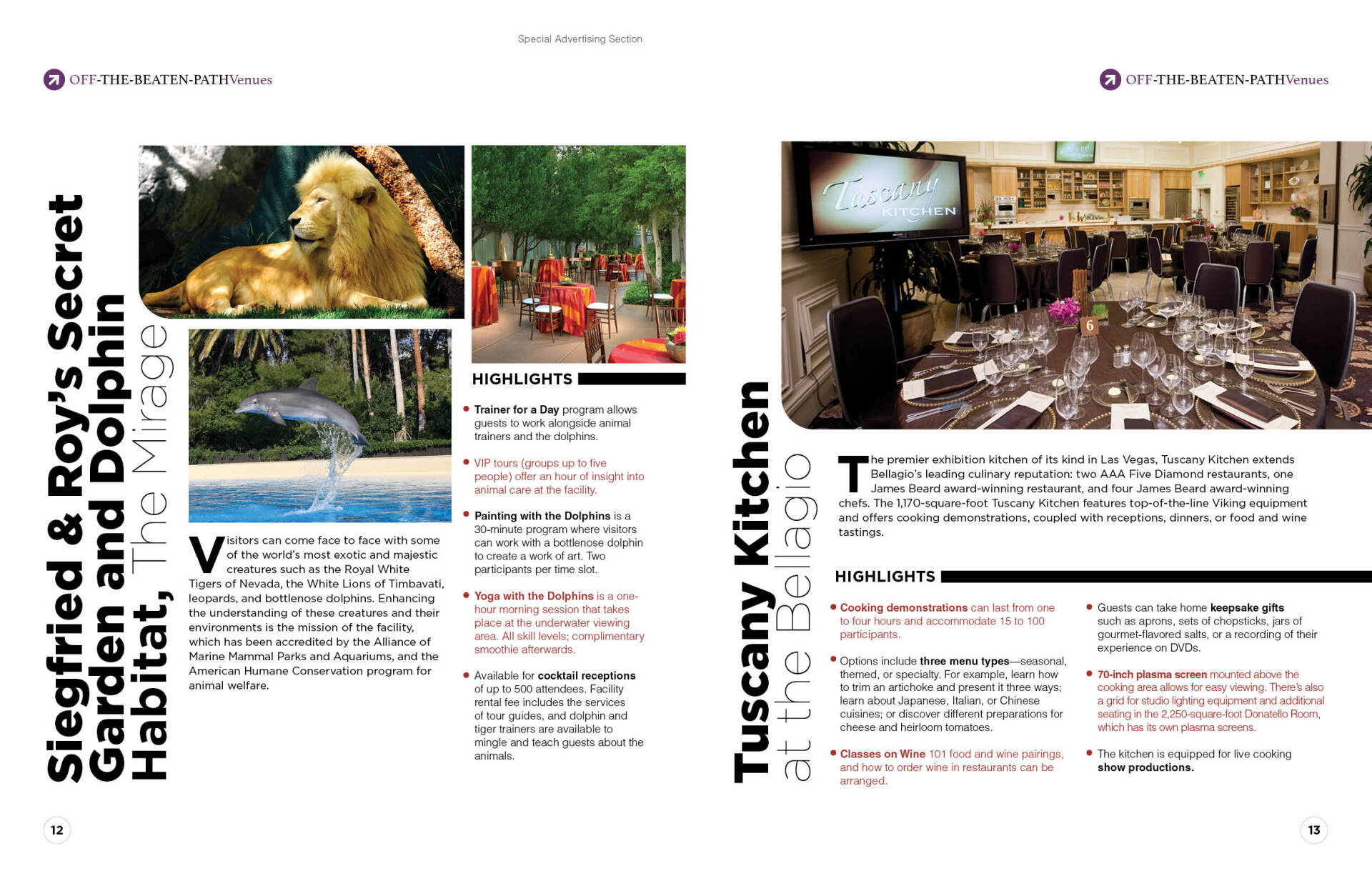 Special Advertising Section

OFF-THE-BEATEN-PATHVenues

Siegfried & Roy's Secret Garden and Dolphin Habitat, The Mirage

Visitors can come face to face with some of the world's most exotic and majestic creatures such as the Royal White Tigers of Nevada, the White Lions of Timbavati, leopards, and bottlenose dolphins. Enhancing the understanding of these creatures and their environments is the mission of the facility, which has been accredited by the Alliance of Marine Mammal Parks and Aquariums, and the American Humane Conservation program for animal welfare.

HIGHLIGHTS

• Trainer for a Day program allows guests to work alongside animal trainers and the dolphins.

• VIP tours (groups up to five people) offer an hour of insight into animal care at the facility.

• Painting with the Dolphins is a 30-minute program where visitors can work with a bottlenose dolphin to create a work of art. Two participants per time slot.

• Yoga with the Dolphins is a one-hour morning session that takes place at the underwater viewing area. All skill levels; complimentary smoothie afterwards.

• Available for cocktail receptions of up to 500 attendees. Facility rental fee includes the services of tour guides, and dolphin and tiger trainers are available to mingle and teach guests about the animals.

12

OFF-THE-BEATEN-PATHVenues

Tuscany KITCHEN

6

Tuscany Kitchen at the Bellagio

The premier exhibition kitchen of its kind in Las Vegas, Tuscany Kitchen extends Bellagio's leading culinary reputation: two AAA Five Diamond restaurants, one James Beard award-winning restaurant, and four James Beard award-winning chefs. The 1,170-square-foot Tuscany Kitchen features top-of-the-line Viking equipment and offers cooking demonstrations, coupled with receptions, dinners, or food and wine tastings.

HIGHLIGHTS

• Cooking demonstrations can last from one to four hours and accommodate 15 to 100 participants.

• Options include three menu types—seasonal, themed, or specialty. For example, learn how to trim an artichoke and present it three ways; learn about Japanese, Italian, or Chinese cuisines; or discover different preparations for cheese and heirloom tomatoes.

• Classes on Wine 101 food and wine pairings, and how to order wine in restaurants can be arranged.

• Guests can take home keepsake gifts such as aprons, sets of chopsticks, jars of gourmet-flavored salts, or a recording of their experience on DVDs.

• 70-inch plasma screen mounted above the cooking area allows for easy viewing. There's also a grid for studio lighting equipment and additional seating in the 2,250-square-foot Donatello Room, which has its own plasma screens.

• The kitchen is equipped for live cooking show productions.

13